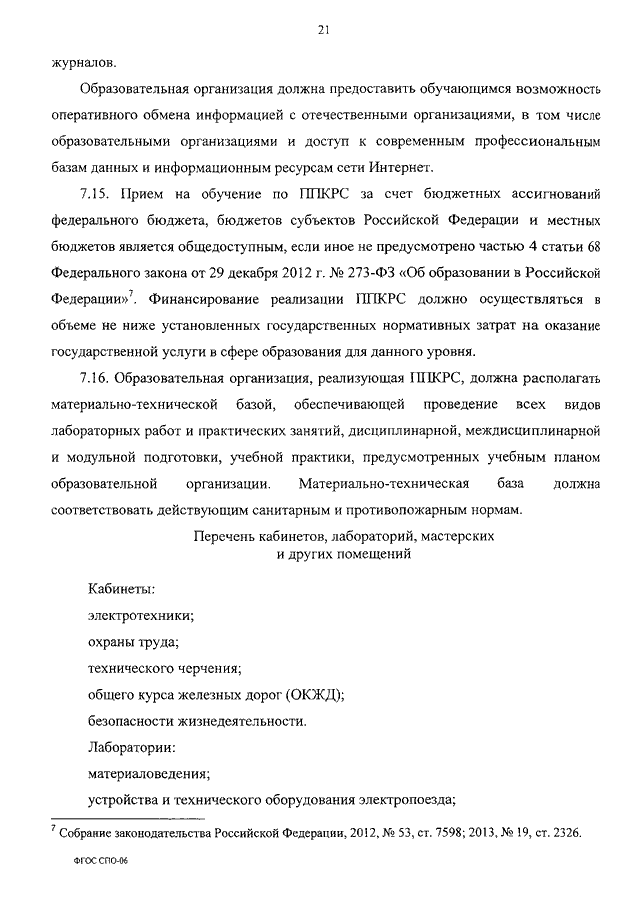 21

журналов.

Образовательная организация должна предоставить обучающимся возможность оперативного обмена информацией с отечественными организациями, в том числе образовательными организациями и доступ к современным профессиональным базам данных и информационным ресурсам сети Интернет.

7.15. Прием на обучение по ППКРС за счет бюджетных ассигнований федерального бюджета, бюджетов субъектов Российской Федерации и местных бюджетов является общедоступным, если иное не предусмотрено частью 4 статьи 68 Федерального закона от 29 декабря 2012 г. № 273-ФЗ «Об образовании в Российской Федерации»$^7$. Финансирование реализации ППКРС должно осуществляться в объеме не ниже установленных государственных нормативных затрат на оказание государственной услуги в сфере образования для данного уровня.

7.16. Образовательная организация, реализующая ППКРС, должна располагать материально-технической базой, обеспечивающей проведение всех видов лабораторных работ и практических занятий, дисциплинарной, междисциплинарной и модульной подготовки, учебной практики, предусмотренных учебным планом образовательной организации. Материально-техническая база должна соответствовать действующим санитарным и противопожарным нормам.

Перечень кабинетов, лабораторий, мастерских и других помещений

Кабинеты:
электротехники;
охраны труда;
технического черчения;
общего курса железных дорог (ОКЖД);
безопасности жизнедеятельности.
Лаборатории:
материаловедения;
устройства и технического оборудования электропоезда;

$^7$ Собрание законодательства Российской Федерации, 2012, № 53, ст. 7598; 2013, № 19, ст. 2326.

ФГОС СПО-06